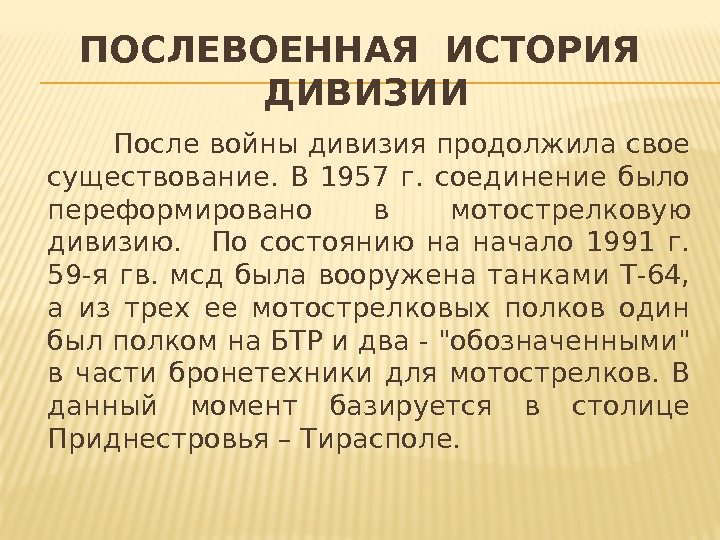 ПОСЛЕВОЕННАЯ ИСТОРИЯ ДИВИЗИИ

После войны дивизия продолжила свое существование. В 1957 г. соединение было переформировано в мотострелковую дивизию. По состоянию на начало 1991 г. 59-я гв. мсд была вооружена танками Т-64, а из трех ее мотострелковых полков один был полком на БТР и два - "обозначенными" в части бронетехники для мотострелков. В данный момент базируется в столице Приднестровья – Тирасполе.